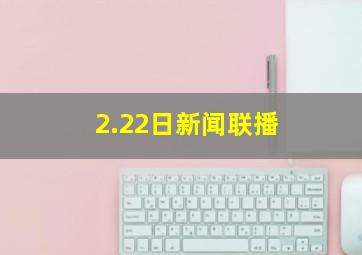 2.22日新闻联播